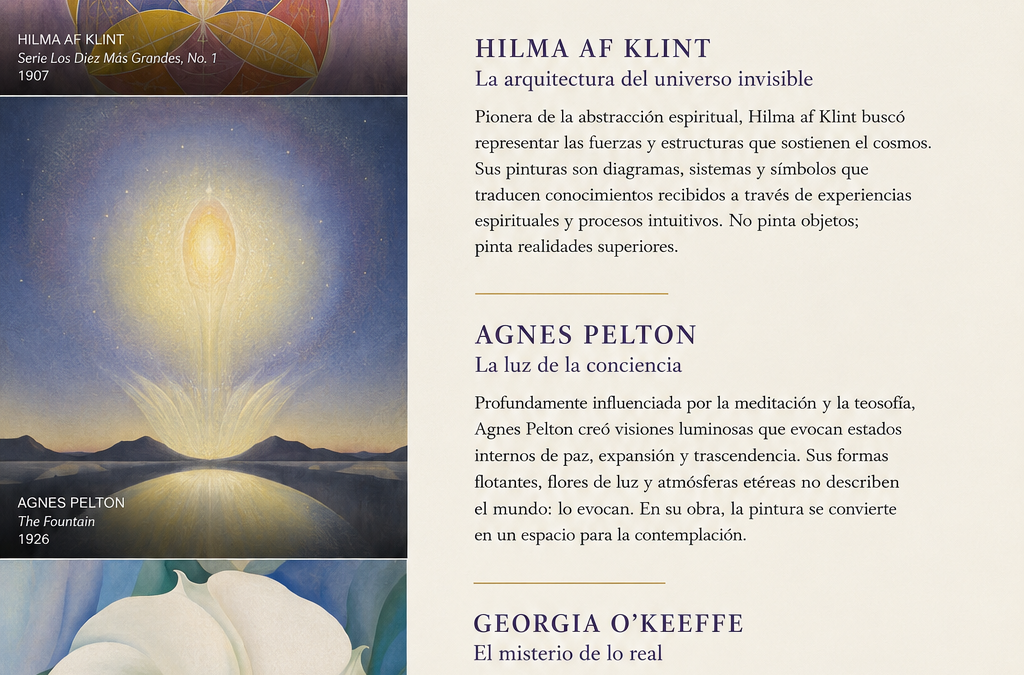 HILMA AF KLINT
Serie Los Diez Más Grandes, No. 1
1907

AGNES PELTON
The Fountain
1926

HILMA AF KLINT
La arquitectura del universo invisible

Pionera de la abstracción espiritual, Hilma af Klint buscó representar las fuerzas y estructuras que sostienen el cosmos. Sus pinturas son diagramas, sistemas y símbolos que traducen conocimientos recibidos a través de experiencias espirituales y procesos intuitivos. No pinta objetos; pinta realidades superiores.

AGNES PELTON
La luz de la conciencia

Profundamente influenciada por la meditación y la teosofía, Agnes Pelton creó visiones luminosas que evocan estados internos de paz, expansión y trascendencia. Sus formas flotantes, flores de luz y atmósferas etéreas no describen el mundo: lo evocan. En su obra, la pintura se convierte en un espacio para la contemplación.

GEORGIA O'KEEFFE
El misterio de lo real